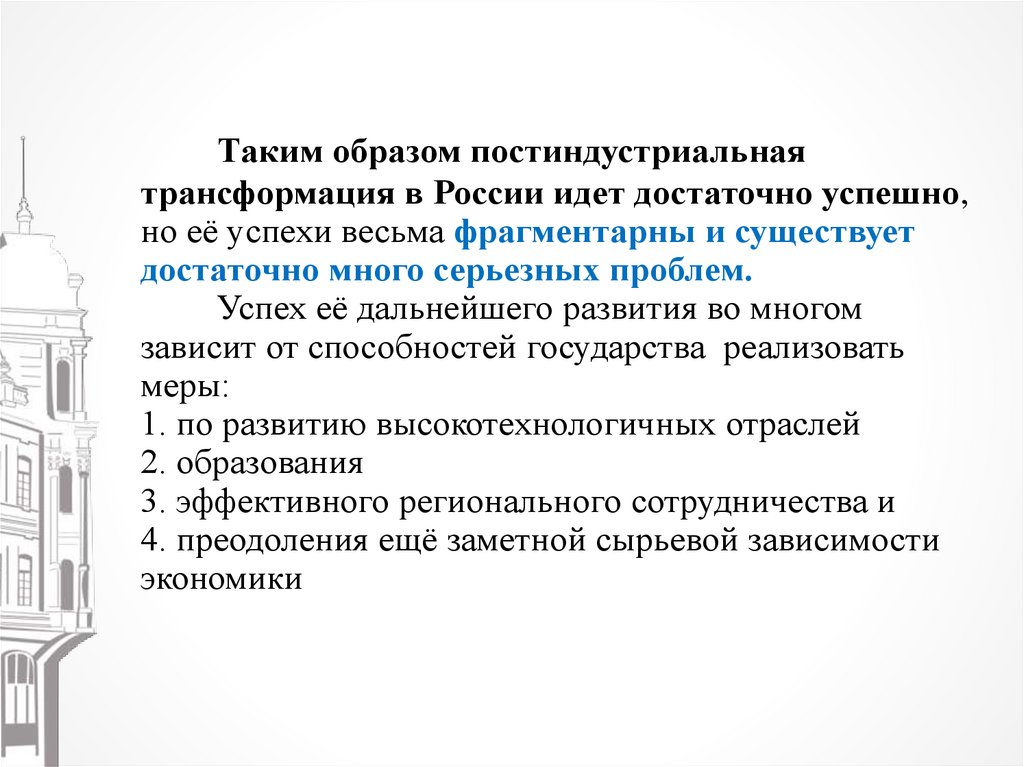 Таким образом постиндустриальная трансформация в России идет достаточно успешно, но её успехи весьма фрагментарны и существует достаточно много серьезных проблем.

Успех её дальнейшего развития во многом зависит от способностей государства реализовать меры:
1. по развитию высокотехнологичных отраслей
2. образования
3. эффективного регионального сотрудничества и
4. преодоления ещё заметной сырьевой зависимости экономики